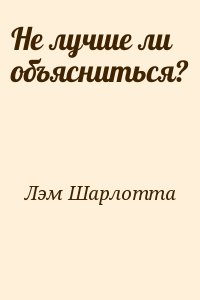 Не лучше ли объясниться?

Лэм Шарлотта